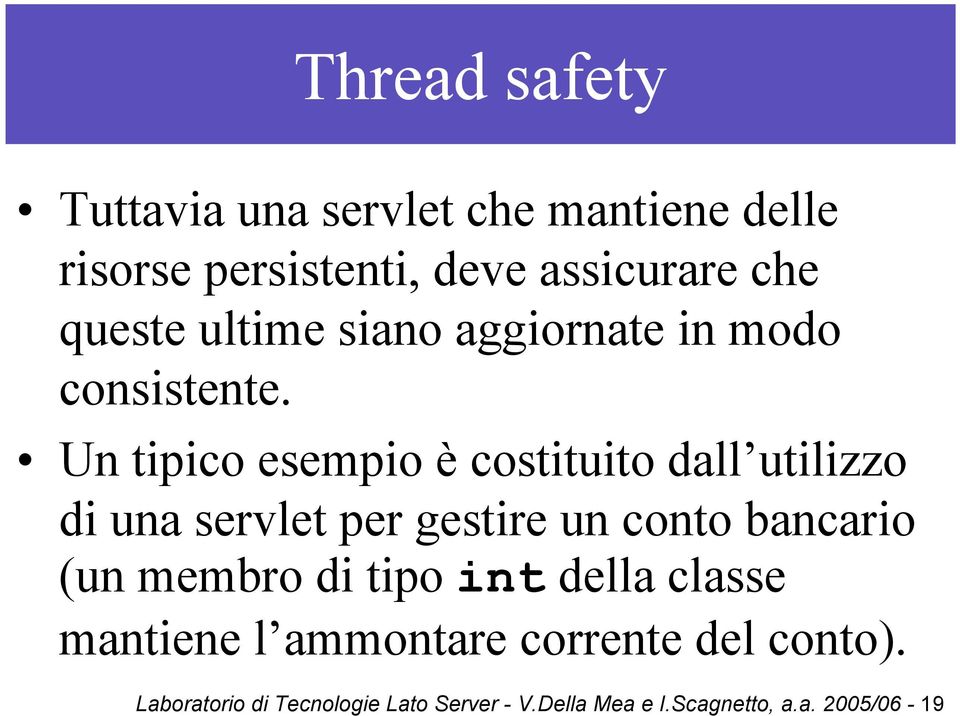 Thread safety

• Tuttavia una servlet che mantiene delle risorse persistenti, deve assicurare che queste ultime siano aggiornate in modo consistente.

• Un tipico esempio è costituito dall’utilizzo di una servlet per gestire un conto bancario (un membro di tipo int della classe mantiene l’ammontare corrente del conto).

Laboratorio di Tecnologie Lato Server - V.Della Mea e I.Scagnetto, a.a. 2005/06 - 19